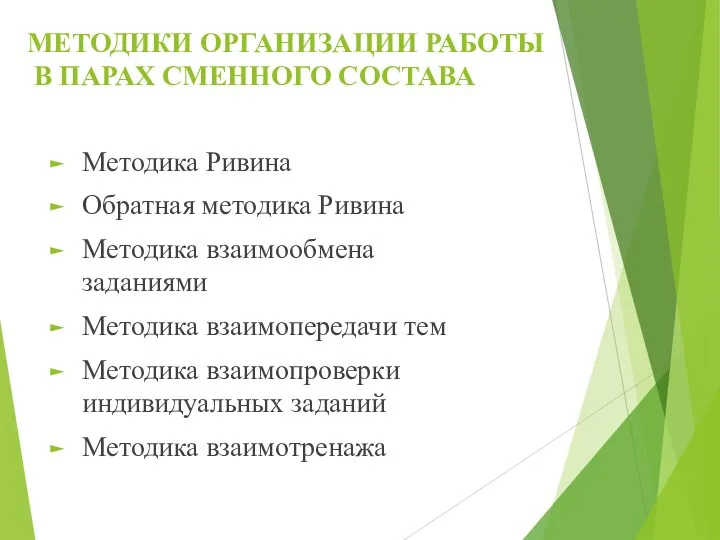 МЕТОДИКИ ОРГАНИЗАЦИИ РАБОТЫ В ПАРАХ СМЕННОГО СОСТАВА

► Методика Ривина
► Обратная методика Ривина
► Методика взаимообмена заданиями
► Методика взаимопередачи тем
► Методика взаимопроверки индивидуальных заданий
► Методика взаимотренажа